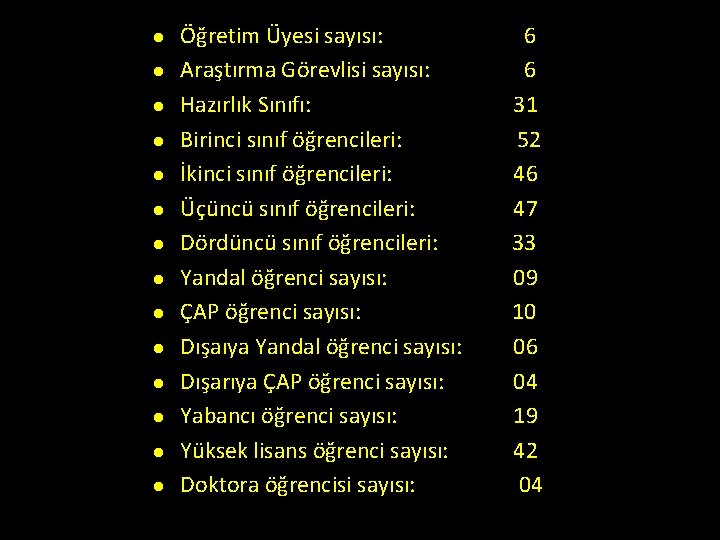 • Öğretim Üyesi sayısı: 6
• Araştırma Görevlisi sayısı: 6
• Hazırlık Sınıfı: 31
• Birinci sınıf öğrencileri: 52
• İkinci sınıf öğrencileri: 46
• Üçüncü sınıf öğrencileri: 47
• Dördüncü sınıf öğrencileri: 33
• Yandal öğrenci sayısı: 09
• ÇAP öğrenci sayısı: 10
• Dışaıya Yandal öğrenci sayısı: 06
• Dışarıya ÇAP öğrenci sayısı: 04
• Yabancı öğrenci sayısı: 19
• Yüksek lisans öğrenci sayısı: 42
• Doktora öğrencisi sayısı: 04